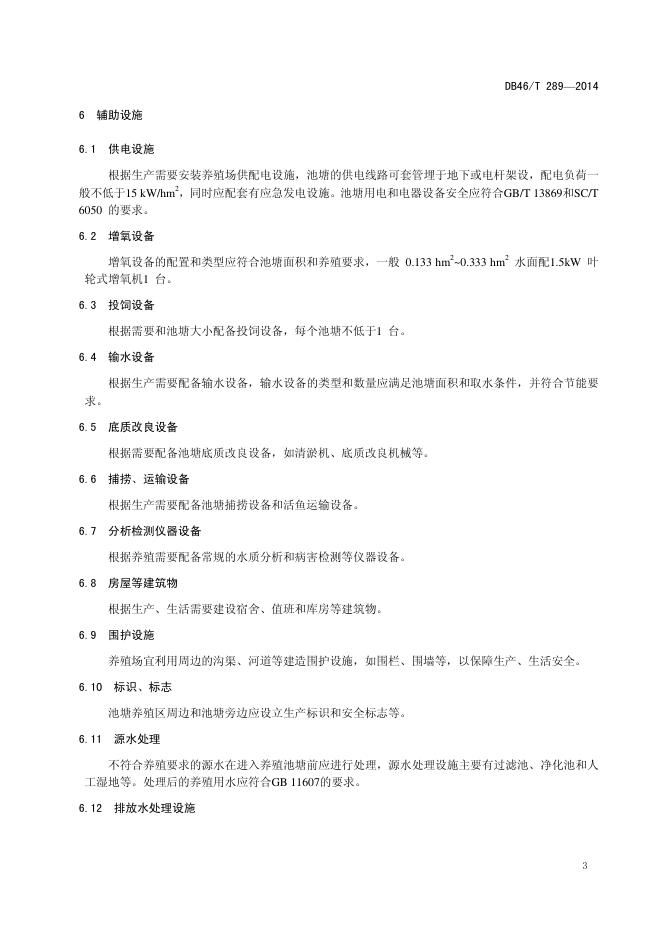 DB46/T 289—2014

6 辅助设施

6.1 供电设施

根据生产需要安装养殖场供配电设施，池塘的供电线路可套管埋于地下或电杆架设，配电负荷一般不低于15 kW/hm$^2$，同时应配套有应急发电设施。池塘用电和电器设备安全应符合GB/T 13869和SC/T 6050 的要求。

6.2 增氧设备

增氧设备的配置和类型应符合池塘面积和养殖要求，一般 0.133 hm$^2$~0.333 hm$^2$ 水面配1.5kW 叶轮式增氧机1 台。

6.3 投饲设备

根据需要和池塘大小配备投饲设备，每个池塘不低于1 台。

6.4 输水设备

根据生产需要配备输水设备，输水设备的类型和数量应满足池塘面积和取水条件，并符合节能要求。

6.5 底质改良设备

根据需要配备池塘底质改良设备，如清淤机、底质改良机械等。

6.6 捕捞、运输设备

根据生产需要配备池塘捕捞设备和活鱼运输设备。

6.7 分析检测仪器设备

根据养殖需要配备常规的水质分析和病害检测等仪器设备。

6.8 房屋等建筑物

根据生产、生活需要建设宿舍、值班和库房等建筑物。

6.9 围护设施

养殖场宜利用周边的沟渠、河道等建造围护设施，如围栏、围墙等，以保障生产、生活安全。

6.10 标识、标志

池塘养殖区周边和池塘旁边应设立生产标识和安全标志等。

6.11 源水处理

不符合养殖要求的源水在进入养殖池塘前应进行处理，源水处理设施主要有过滤池、净化池和人工湿地等。处理后的养殖用水应符合GB 11607的要求。

6.12 排放水处理设施

3